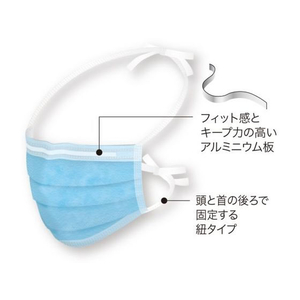 フィット感と
キープ力の高い
アルミニウム板

頭と首の後ろで
固定する
紐タイプ